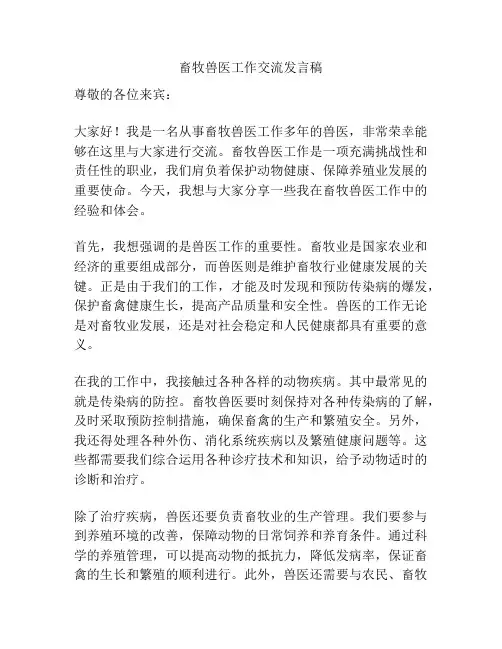 畜牧兽医工作交流发言稿

尊敬的各位来宾：

大家好！我是一名从事畜牧兽医工作多年的兽医，非常荣幸能够在这里与大家进行交流。畜牧兽医工作是一项充满挑战性和责任性的职业，我们肩负着保护动物健康、保障养殖业发展的重要使命。今天，我想与大家分享一些我在畜牧兽医工作中的经验和体会。

首先，我想强调的是兽医工作的重要性。畜牧业是国家农业和经济的重要组成部分，而兽医则是维护畜牧行业健康发展的关键。正是由于我们的工作，才能及时发现和预防传染病的爆发，保护畜禽健康生长，提高产品质量和安全性。兽医的工作无论是对畜牧业发展，还是对社会稳定和人民健康都具有重要的意义。

在我的工作中，我接触过各种各样的动物疾病。其中最常见的就是传染病的防控。畜牧兽医要时刻保持对各种传染病的了解，及时采取预防控制措施，确保畜禽的生产和繁殖安全。另外，我还得处理各种外伤、消化系统疾病以及繁殖健康问题等。这些都需要我们综合运用各种诊疗技术和知识，给予动物适时的诊断和治疗。

除了治疗疾病，兽医还要负责畜牧业的生产管理。我们要参与到养殖环境的改善，保障动物的日常饲养和养育条件。通过科学的养殖管理，可以提高动物的抵抗力，降低发病率，保证畜禽的生长和繁殖的顺利进行。此外，兽医还需要与农民、畜牧